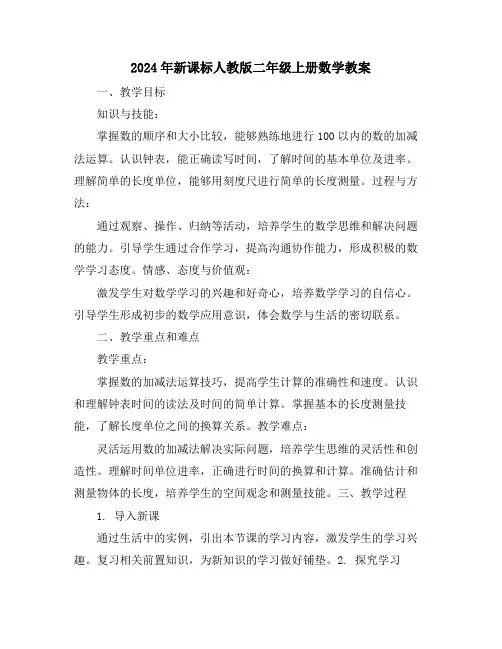 2024年新课标人教版二年级上册数学教案

一、教学目标

知识与技能：

掌握数的顺序和大小比较，能够熟练地进行100以内的数的加减法运算。认识钟表，能正确读写时间，了解时间的基本单位及进率。理解简单的长度单位，能够用刻度尺进行简单的长度测量。过程与方法：

通过观察、操作、归纳等活动，培养学生的数学思维和解决问题的能力。引导学生通过合作学习，提高沟通协作能力，形成积极的数学学习态度。情感、态度与价值观：

激发学生对数学学习的兴趣和好奇心，培养数学学习的自信心。引导学生形成初步的数学应用意识，体会数学与生活的密切联系。

二、教学重点和难点

教学重点：

掌握数的加减法运算技巧，提高学生计算的准确性和速度。认识和理解钟表时间的读法及时间的简单计算。掌握基本的长度测量技能，了解长度单位之间的换算关系。教学难点：

灵活运用数的加减法解决实际问题，培养学生思维的灵活性和创造性。理解时间单位进率，正确进行时间的换算和计算。准确估计和测量物体的长度，培养学生的空间观念和测量技能。三、教学过程

1. 导入新课

通过生活中的实例，引出本节课的学习内容，激发学生的学习兴趣。复习相关前置知识，为新知识的学习做好铺垫。2. 探究学习